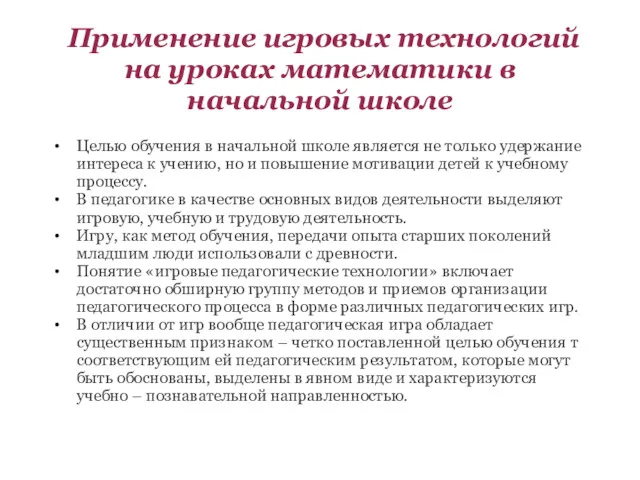 Применение игровых технологий на уроках математики в начальной школе

• Целью обучения в начальной школе является не только удержание интереса к учению, но и повышение мотивации детей к учебному процессу.
• В педагогике в качестве основных видов деятельности выделяют игровую, учебную и трудовую деятельность.
• Игру, как метод обучения, передачи опыта старших поколений младшим люди использовали с древности.
• Понятие «игровые педагогические технологии» включает достаточно обширную группу методов и приемов организации педагогического процесса в форме различных педагогических игр.
• В отличии от игр вообще педагогическая игра обладает существенным признаком – четко поставленной целью обучения т соответствующим ей педагогическим результатом, которые могут быть обоснованы, выделены в явном виде и характеризуются учебно – познавательной направленностью.